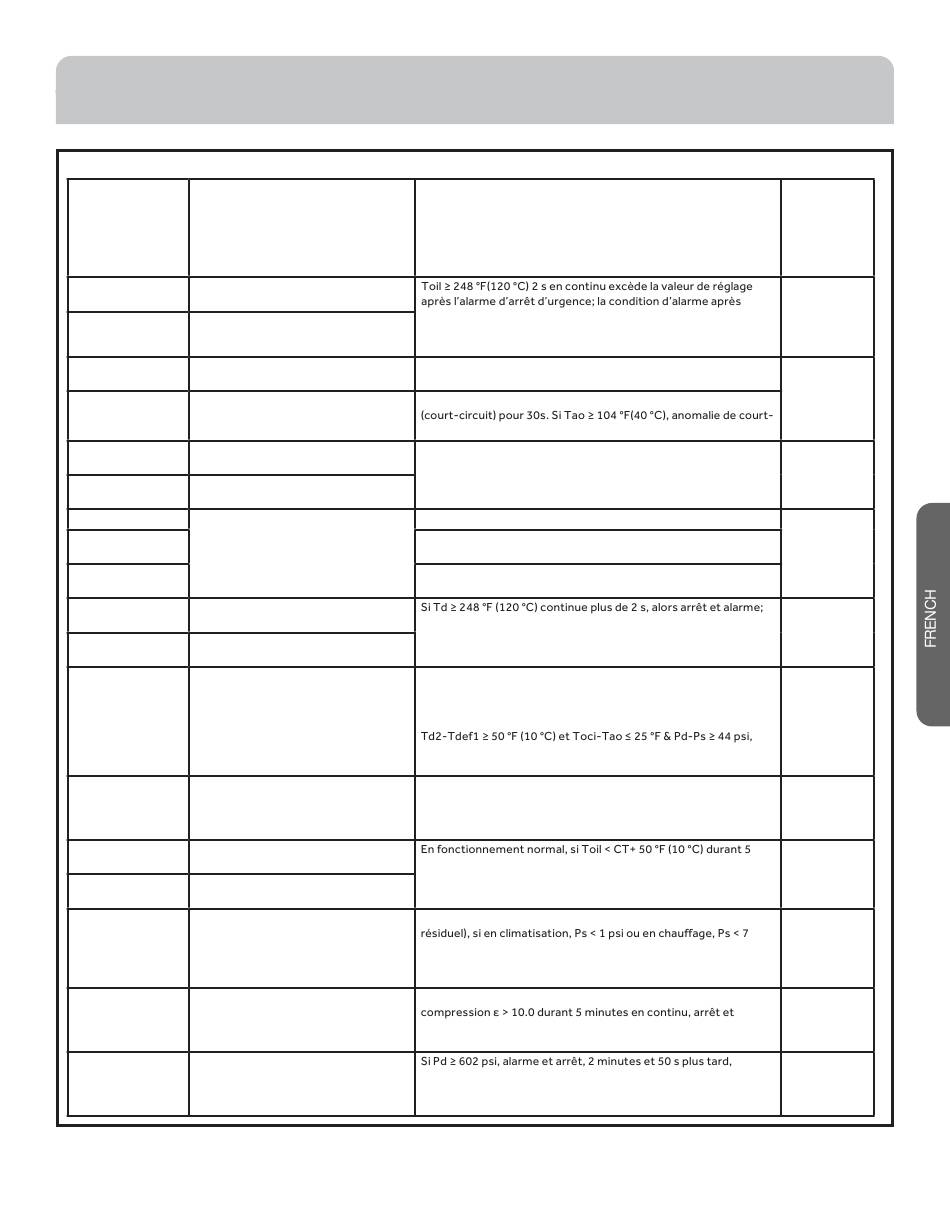 Toil ≥ 248 °F(120 °C) 2 s en continu excède la valeur de réglage après l'alarme d'arrêt d'urgence; la condition d'alarme après

(court-circuit) pour 30s. Si Tao ≥ 104 °F(40 °C), anomalie de court-

Si Td ≥ 248 °F (120 °C) continue plus de 2 s, alors arrêt et alarme;

Td2-Tdef1 ≥ 50 °F (10 °C) et Toci-Tao ≤ 25 °F & Pd-Ps ≥ 44 psi,

En fonctionnement normal, si Toil < CT+ 50 °F (10 °C) durant 5

résiduel), si en climatisation, Ps < 1 psi ou en chauffage, Ps < 7

compression ε > 10.0 durant 5 minutes en continu, arrêt et

Si Pd ≥ 602 psi, alarme et arrêt, 2 minutes et 50 s plus tard,

FRENCH